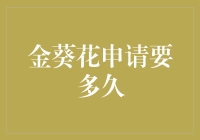 金葵花申请要多久